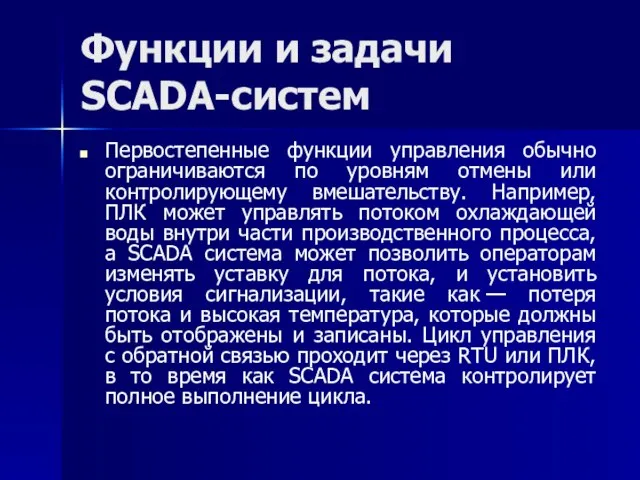 Функции и задачи SCADA-систем

Первостепенные функции управления обычно ограничиваются по уровням отмены или контролирующему вмешательству. Например, ПЛК может управлять потоком охлаждающей воды внутри части производственного процесса, а SCADA система может позволить операторам изменять уставку для потока, и установить условия сигнализации, такие как — потеря потока и высокая температура, которые должны быть отображены и записаны. Цикл управления с обратной связью проходит через RTU или ПЛК, в то время как SCADA система контролирует полное выполнение цикла.